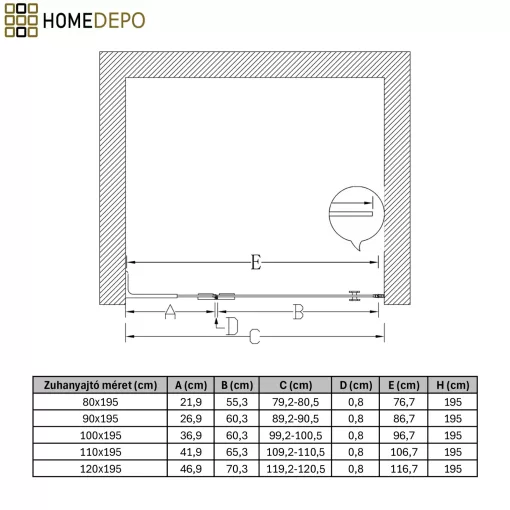 HOMEDEPO

E

A

B

D

C

| Zuhanyajtó méret (cm) | A (cm) | B (cm) | C (cm) | D (cm) | E (cm) | H (cm) |
|---|---|---|---|---|---|---|
| 80x195 | 21,9 | 55,3 | 79,2-80,5 | 0,8 | 76,7 | 195 |
| 90x195 | 26,9 | 60,3 | 89,2-90,5 | 0,8 | 86,7 | 195 |
| 100x195 | 36,9 | 60,3 | 99,2-100,5 | 0,8 | 96,7 | 195 |
| 110x195 | 41,9 | 65,3 | 109,2-110,5 | 0,8 | 106,7 | 195 |
| 120x195 | 46,9 | 70,3 | 119,2-120,5 | 0,8 | 116,7 | 195 |